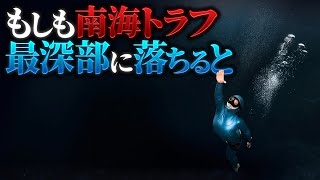 もしも南海トラフ
最深部に落ちると